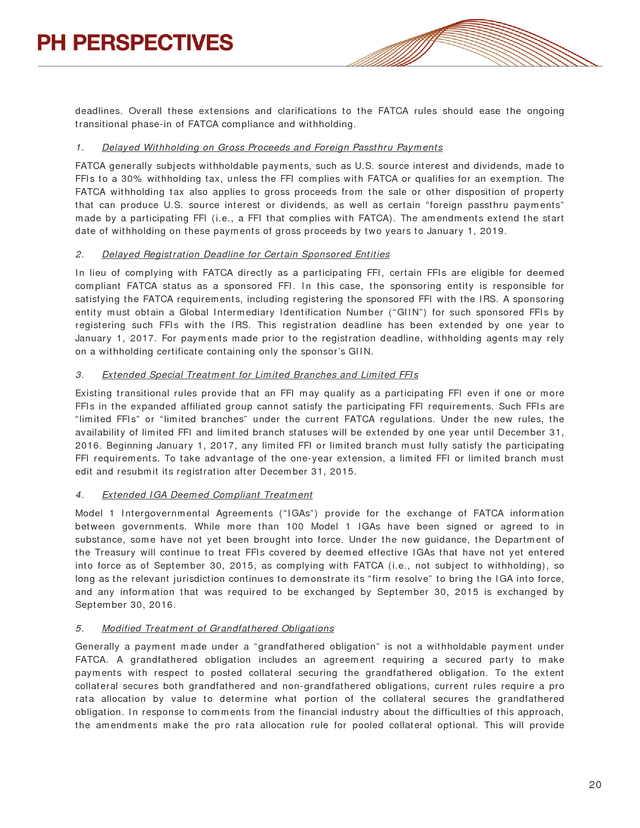 PH PERSPECTIVES

deadlines. Overall these extensions and clarifications to the FATCA rules should ease the ongoing transitional phase-in of FATCA compliance and withholding.

1. Delayed Withholding on Gross Proceeds and Foreign Passthru Payments

FATCA generally subjects withholdable payments, such as U.S. source interest and dividends, made to FFIs to a 30% withholding tax, unless the FFI complies with FATCA or qualifies for an exemption. The FATCA withholding tax also applies to gross proceeds from the sale or other disposition of property that can produce U.S. source interest or dividends, as well as certain "foreign passthru payments" made by a participating FFI (i.e., a FFI that complies with FATCA). The amendments extend the start date of withholding on these payments of gross proceeds by two years to January 1, 2019.

2. Delayed Registration Deadline for Certain Sponsored Entities

In lieu of complying with FATCA directly as a participating FFI, certain FFIs are eligible for deemed compliant FATCA status as a sponsored FFI. In this case, the sponsoring entity is responsible for satisfying the FATCA requirements, including registering the sponsored FFI with the IRS. A sponsoring entity must obtain a Global Intermediary Identification Number ("GIIN") for such sponsored FFIs by registering such FFIs with the IRS. This registration deadline has been extended by one year to January 1, 2017. For payments made prior to the registration deadline, withholding agents may rely on a withholding certificate containing only the sponsor's GIIN.

3. Extended Special Treatment for Limited Branches and Limited FFIs

Existing transitional rules provide that an FFI may qualify as a participating FFI even if one or more FFIs in the expanded affiliated group cannot satisfy the participating FFI requirements. Such FFIs are "limited FFIs" or "limited branches" under the current FATCA regulations. Under the new rules, the availability of limited FFI and limited branch statuses will be extended by one year until December 31, 2016. Beginning January 1, 2017, any limited FFI or limited branch must fully satisfy the participating FFI requirements. To take advantage of the one-year extension, a limited FFI or limited branch must edit and resubmit its registration after December 31, 2015.

4. Extended IGA Deemed Compliant Treatment

Model 1 Intergovernmental Agreements ("IGAs") provide for the exchange of FATCA information between governments. While more than 100 Model 1 IGAs have been signed or agreed to in substance, some have not yet been brought into force. Under the new guidance, the Department of the Treasury will continue to treat FFIs covered by deemed effective IGAs that have not yet entered into force as of September 30, 2015, as complying with FATCA (i.e., not subject to withholding), so long as the relevant jurisdiction continues to demonstrate its "firm resolve" to bring the IGA into force, and any information that was required to be exchanged by September 30, 2015 is exchanged by September 30, 2016.

5. Modified Treatment of Grandfathered Obligations

Generally a payment made under a "grandfathered obligation" is not a withholdable payment under FATCA. A grandfathered obligation includes an agreement requiring a secured party to make payments with respect to posted collateral securing the grandfathered obligation. To the extent collateral secures both grandfathered and non-grandfathered obligations, current rules require a pro rata allocation by value to determine what portion of the collateral secures the grandfathered obligation. In response to comments from the financial industry about the difficulties of this approach, the amendments make the pro rata allocation rule for pooled collateral optional. This will provide

20